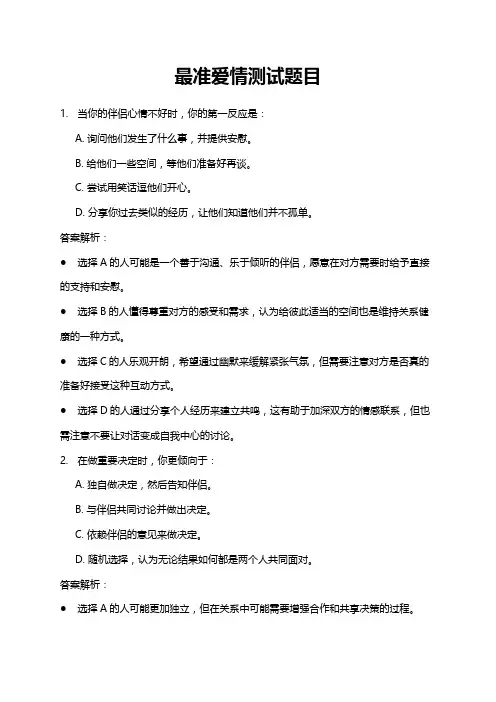 最准爱情测试题目

1. 当你的伴侣心情不好时，你的第一反应是：

A. 询问他们发生了什么事，并提供安慰。

B. 给他们一些空间，等他们准备好再谈。

C. 尝试用笑话逗他们开心。

D. 分享你过去类似的经历，让他们知道他们并不孤单。

答案解析：

● 选择 A 的人可能是一个善于沟通、乐于倾听的伴侣，愿意在对方需要时给予直接的支持和安慰。

● 选择 B 的人懂得尊重对方的感受和需求，认为给彼此适当的空间也是维持关系健康的一种方式。

● 选择 C 的人乐观开朗，希望通过幽默来缓解紧张气氛，但需要注意对方是否真的准备好接受这种互动方式。

● 选择 D 的人通过分享个人经历来建立共鸣，这有助于加深双方的情感联系，但也需注意不要让对话变成自我中心的讨论。

2. 在做重要决定时，你更倾向于：

A. 独自做决定，然后告知伴侣。

B. 与伴侣共同讨论并做出决定。

C. 依赖伴侣的意见来做决定。

D. 随机选择，认为无论结果如何都是两个人共同面对。

答案解析：

● 选择 A 的人可能更加独立，但在关系中可能需要增强合作和共享决策的过程。